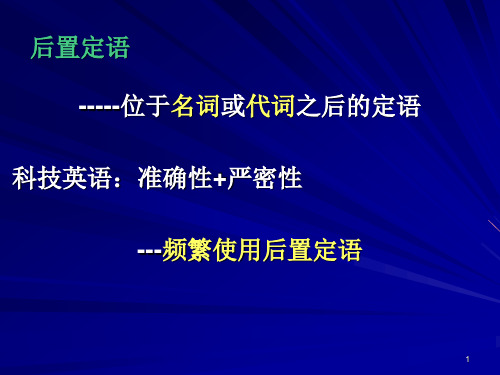 后置定语

-----位于名词或代词之后的定语

科技英语：准确性+严密性

---频繁使用后置定语

1